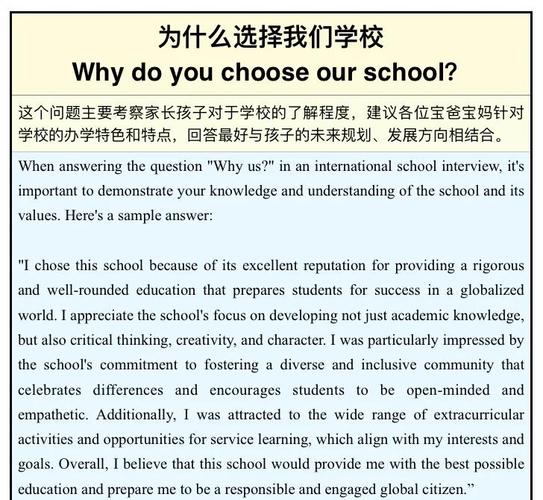 为什么选择我们学校
Why do you choose our school?

这个问题主要考察家长孩子对于学校的了解程度，建议各位宝爸宝妈针对学校的办学特色和特点，回答最好与孩子的未来规划、发展方向相结合。

When answering the question "Why us?" in an international school interview, it's important to demonstrate your knowledge and understanding of the school and its values. Here's a sample answer:

"I chose this school because of its excellent reputation for providing a rigorous and well-rounded education that prepares students for success in a globalized world. I appreciate the school's focus on developing not just academic knowledge, but also critical thinking, creativity, and character. I was particularly impressed by the school's commitment to fostering a diverse and inclusive community that celebrates differences and encourages students to be open-minded and empathetic. Additionally, I was attracted to the wide range of extracurricular activities and opportunities for service learning, which align with my interests and goals. Overall, I believe that this school would provide me with the best possible education and prepare me to be a responsible and engaged global citizen."